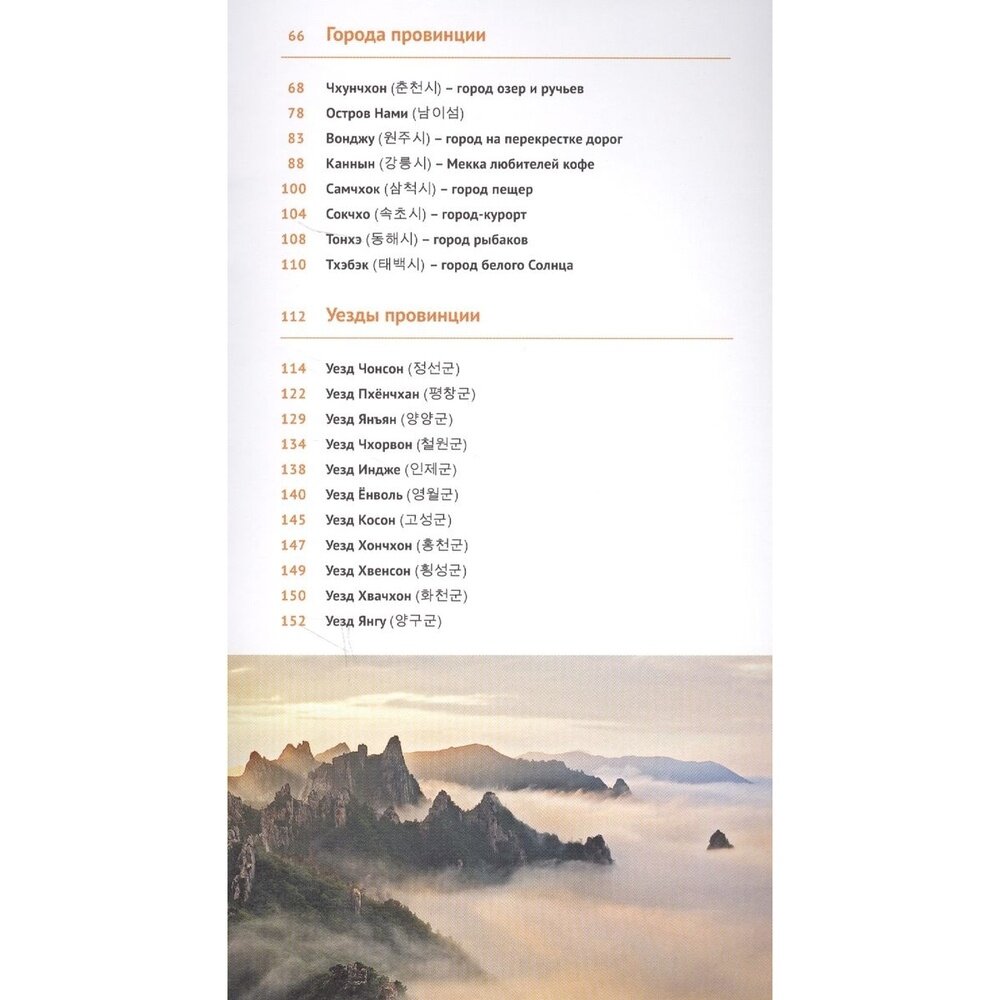 66 Города провинции

68 Чхунчхон (춘천시) – город озер и ручьев
78 Остров Нами (남이섬)
83 Вонджу (원주시) – город на перекрестке дорог
88 Каннын (강릉시) – Мекка любителей кофе
100 Самчхок (삼척시) – город пещер
104 Сокчхо (속초시) – город-курорт
108 Тонхэ (동해시) – город рыбаков
110 Тхэбэк (태백시) – город белого Солнца

112 Уезды провинции

114 Уезд Чонсон (정선군)
122 Уезд Пхёнчхан (평창군)
129 Уезд Янъян (양양군)
134 Уезд Чхорвон (철원군)
138 Уезд Индже (인제군)
140 Уезд Ёнволь (영월군)
145 Уезд Косон (고성군)
147 Уезд Хончхон (홍천군)
149 Уезд Хвенсон (횡성군)
150 Уезд Хвачхон (화천군)
152 Уезд Янгу (양구군)